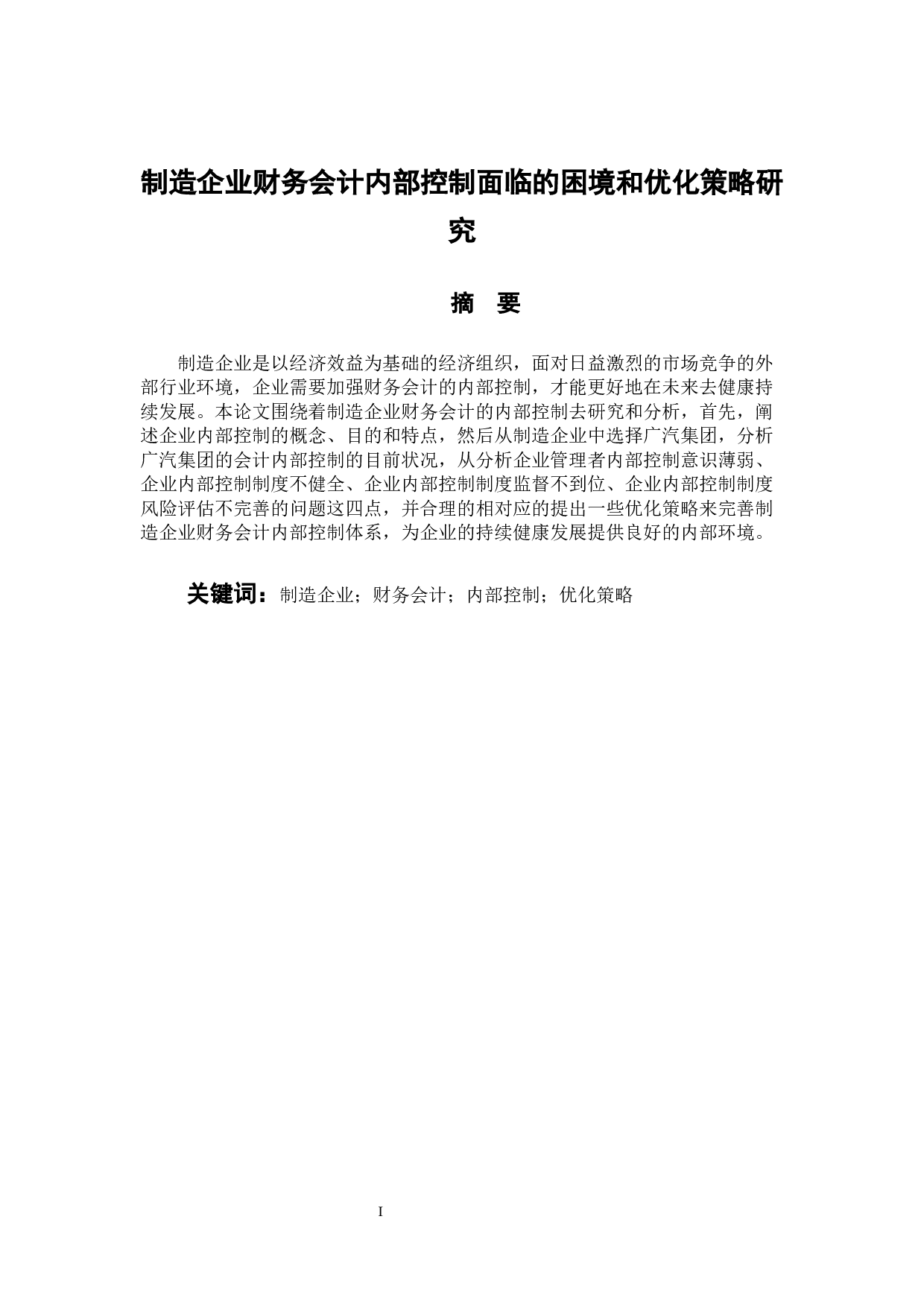 制造企业财务会计内部控制面临的困境和优化策略研究

摘 要

制造企业是以经济效益为基础的经济组织，面对日益激烈的市场竞争的外部行业环境，企业需要加强财务会计的内部控制，才能更好地在未来去健康持续发展。本论文围绕着制造企业财务会计的内部控制去研究和分析，首先，阐述企业内部控制的概念、目的和特点，然后从制造企业中选择广汽集团，分析广汽集团的会计内部控制的目前状况，从分析企业管理者内部控制意识薄弱、企业内部控制制度不健全、企业内部控制制度监督不到位、企业内部控制制度风险评估不完善的问题这四点，并合理的相对应的提出一些优化策略来完善制造企业财务会计内部控制体系，为企业的持续健康发展提供良好的内部环境。

关键词：制造企业；财务会计；内部控制；优化策略

I